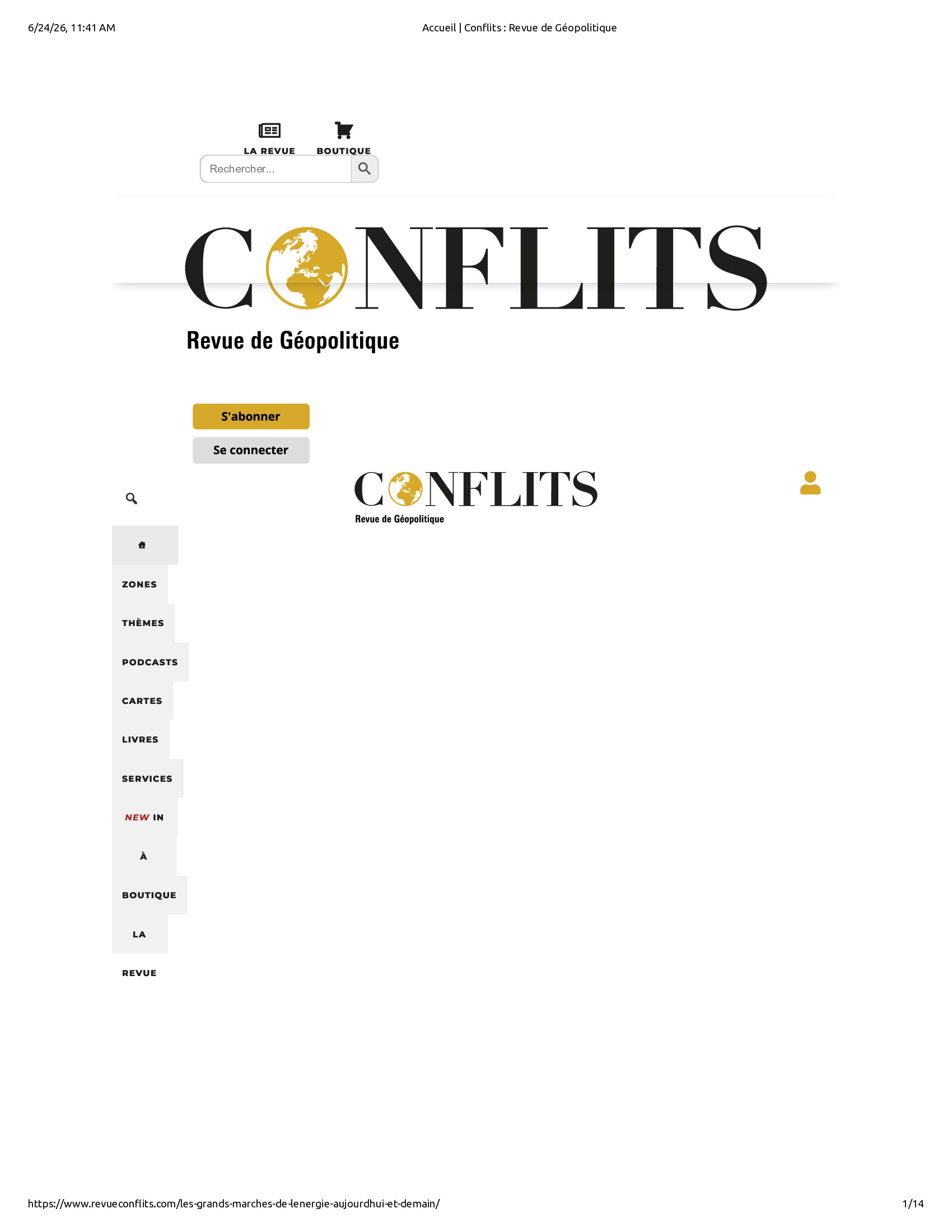 6/24/26, 11:41 AM

Accueil | Conflits : Revue de Géopolitique

LA REVUE

BOUTIQUE

Rechercher...

CONFLITS

Revue de Géopolitique

S'abonner

Se connecter

CONFLITS

Revue de Géopolitique

ZONES

THÈMES

PODCASTS

CARTES

LIVRES

SERVICES

NEW IN

À

BOUTIQUE

LA

REVUE

https://www.revueconflits.com/les-grands-marches-de-lenergie-aujourdhui-et-demain/

1/14